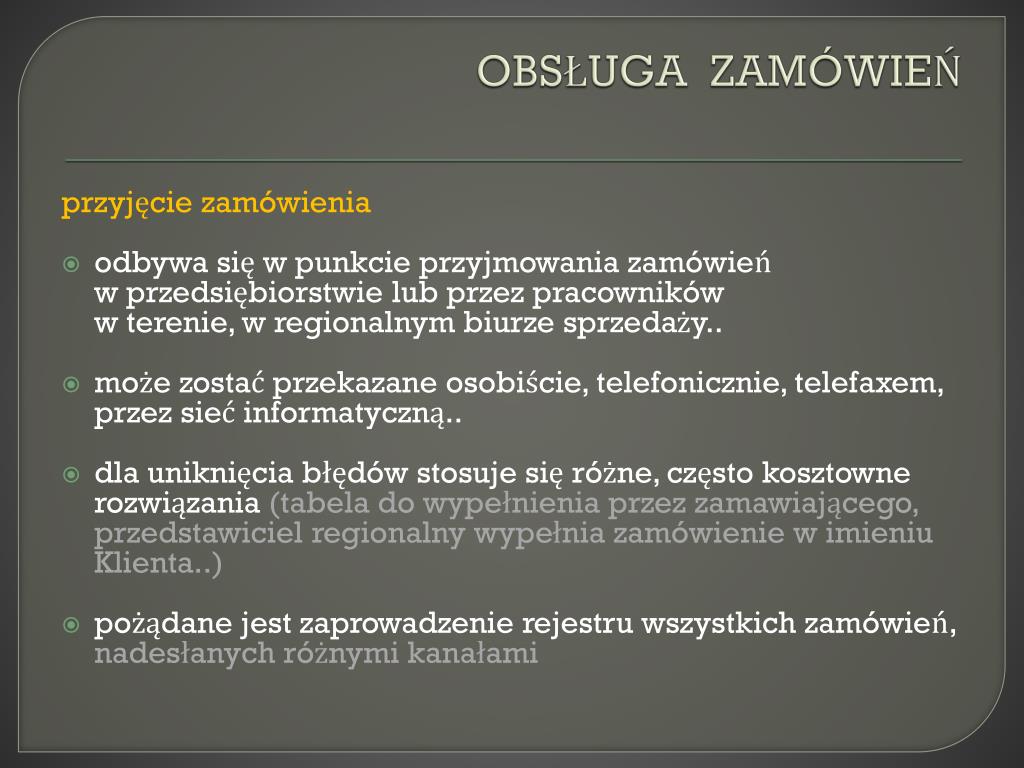 OBSŁUGA ZAMÓWIEŃ

przyjęcie zamówienia

odbywa się w punkcie przyjmowania zamówień w przedsiębiorstwie lub przez pracowników w terenie, w regionalnym biurze sprzedaży..

może zostać przekazane osobiście, telefonicznie, telefaxem, przez sieć informatyczną..

dla uniknięcia błędów stosuje się różne, często kosztowne rozwiązania (tabela do wypełnienia przez zamawiającego, przedstawiciel regionalny wypełnia zamówienie w imieniu Klienta..)

pożądane jest zaprowadzenie rejestru wszystkich zamówień, nadesłanych różnymi kanałami